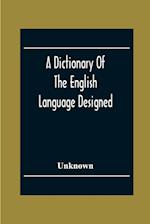 A Dictionary Of The English Language Designed

Unknown